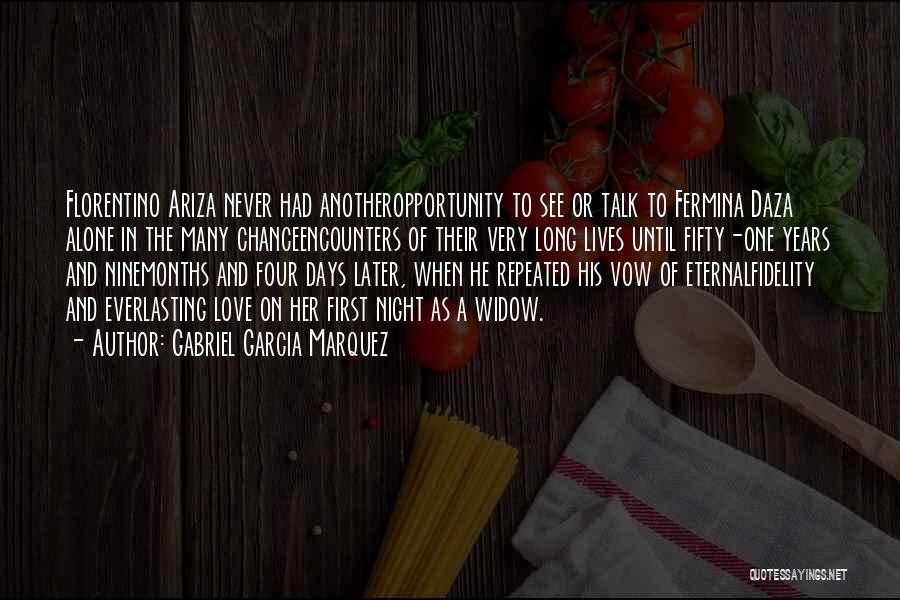 Florentino Ariza never had anotheropportunity to see or talk to Fermina Daza alone in the many chanceencounters of their very long lives until fifty-one years and ninemonths and four days later, when he repeated his vow of eternalfidelity and everlasting love on her first night as a widow.
- Author: Gabriel Garcia Marquez

QUOTESSAYINGS.NET